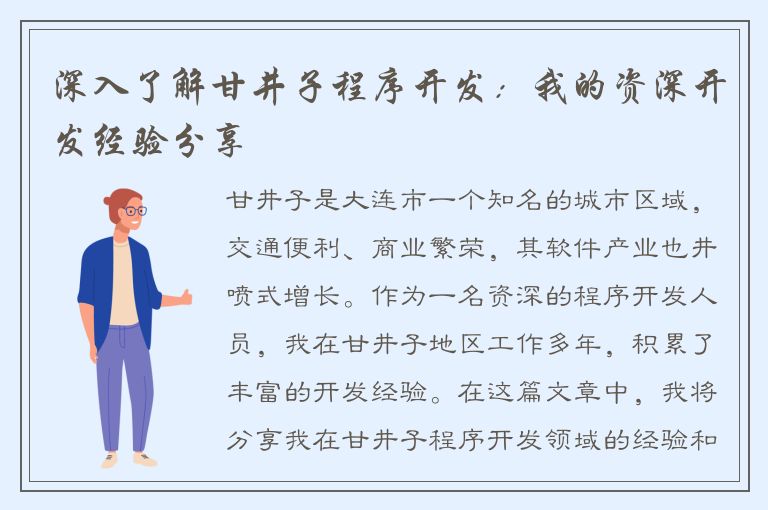 深入了解甘井子程序开发：我的资深开发经验分享

甘井子是大连市一个知名的城市区域，交通便利、商业繁荣，其软件产业也井喷式增长。作为一名资深的程序开发人员，我在甘井子地区工作多年，积累了丰富的开发经验。在这篇文章中，我将分享我在甘井子程序开发领域的经验和